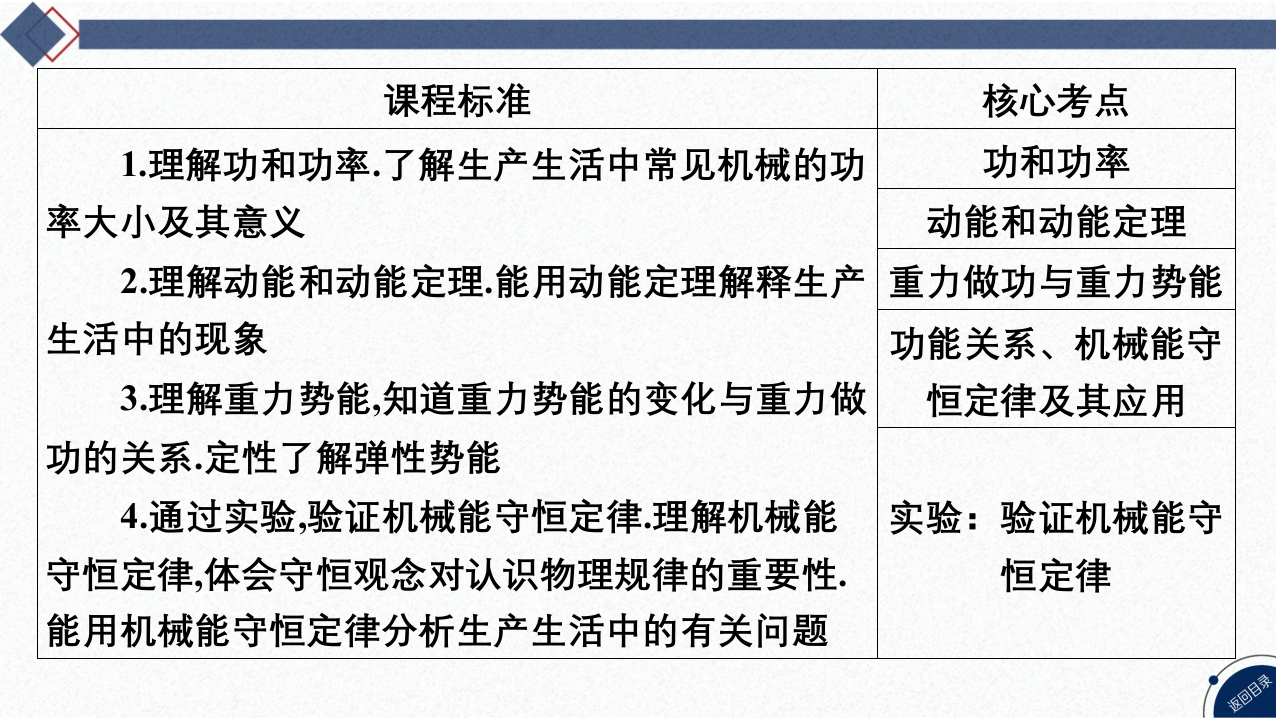 | 课程标准 | 核心考点 |
|---|---|
| 1.理解功和功率.了解生产生活中常见机械的功率大小及其意义 2.理解动能和动能定理.能用动能定理解释生产生活中的现象 3.理解重力势能,知道重力势能的变化与重力做功的关系.定性了解弹性势能 4.通过实验,验证机械能守恒定律.理解机械能守恒定律,体会守恒观念对认识物理规律的重要性.能用机械能守恒定律分析生产生活中的有关问题 | 功和功率 |
| | 动能和动能定理 |
| | 重力做功与重力势能 |
| | 功能关系、机械能守恒定律及其应用 |
| | 实验:验证机械能守恒定律 |

返回目录